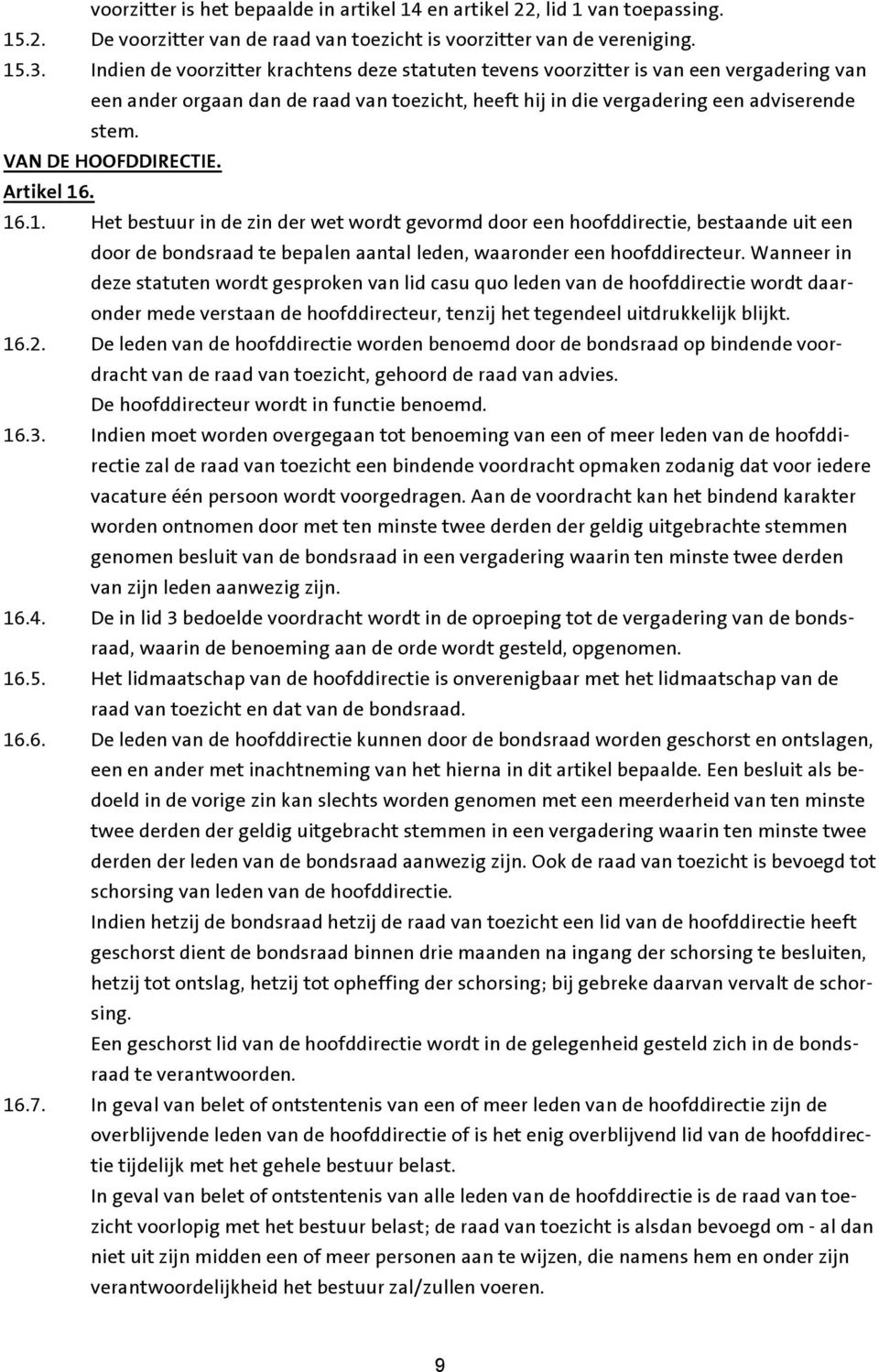 voorzitter is het bepaalde in artikel 14 en artikel 22, lid 1 van toepassing.
15.2. De voorzitter van de raad van toezicht is voorzitter van de vereniging.
15.3. Indien de voorzitter krachtens deze statuten tevens voorzitter is van een vergadering van een ander orgaan dan de raad van toezicht, heeft hij in die vergadering een adviserende stem.
VAN DE HOOFDDIRECTIE.
Artikel 16.
16.1. Het bestuur in de zin der wet wordt gevormd door een hoofddirectie, bestaande uit een door de bondsraad te bepalen aantal leden, waaronder een hoofddirecteur. Wanneer in deze statuten wordt gesproken van lid casu quo leden van de hoofddirectie wordt daaronder mede verstaan de hoofddirecteur, tenzij het tegendeel uitdrukkelijk blijkt.
16.2. De leden van de hoofddirectie worden benoemd door de bondsraad op bindende voordracht van de raad van toezicht, gehoord de raad van advies.
De hoofddirecteur wordt in functie benoemd.
16.3. Indien moet worden overgegaan tot benoeming van een of meer leden van de hoofddirectie zal de raad van toezicht een bindende voordracht opmaken zodanig dat voor iedere vacature één persoon wordt voorgedragen. Aan de voordracht kan het bindend karakter worden ontnomen door met ten minste twee derden der geldig uitgebrachte stemmen genomen besluit van de bondsraad in een vergadering waarin ten minste twee derden van zijn leden aanwezig zijn.
16.4. De in lid 3 bedoelde voordracht wordt in de oproeping tot de vergadering van de bondsraad, waarin de benoeming aan de orde wordt gesteld, opgenomen.
16.5. Het lidmaatschap van de hoofddirectie is onverenigbaar met het lidmaatschap van de raad van toezicht en dat van de bondsraad.
16.6. De leden van de hoofddirectie kunnen door de bondsraad worden geschorst en ontslagen, een en ander met inachtneming van het hierna in dit artikel bepaalde. Een besluit als bedoeld in de vorige zin kan slechts worden genomen met een meerderheid van ten minste twee derden der geldig uitgebracht stemmen in een vergadering waarin ten minste twee derden der leden van de bondsraad aanwezig zijn. Ook de raad van toezicht is bevoegd tot schorsing van leden van de hoofddirectie.
Indien hetzij de bondsraad hetzij de raad van toezicht een lid van de hoofddirectie heeft geschorst dient de bondsraad binnen drie maanden na ingang der schorsing te besluiten, hetzij tot ontslag, hetzij tot opheffing der schorsing; bij gebreke daarvan vervalt de schorsing.
Een geschorst lid van de hoofddirectie wordt in de gelegenheid gesteld zich in de bondsraad te verantwoorden.
16.7. In geval van belet of ontstentenis van een of meer leden van de hoofddirectie zijn de overblijvende leden van de hoofddirectie of is het enig overblijvend lid van de hoofddirectie tijdelijk met het gehele bestuur belast.
In geval van belet of ontstentenis van alle leden van de hoofddirectie is de raad van toezicht voorlopig met het bestuur belast; de raad van toezicht is alsdan bevoegd om - al dan niet uit zijn midden een of meer personen aan te wijzen, die namens hem en onder zijn verantwoordelijkheid het bestuur zal/zullen voeren.
9